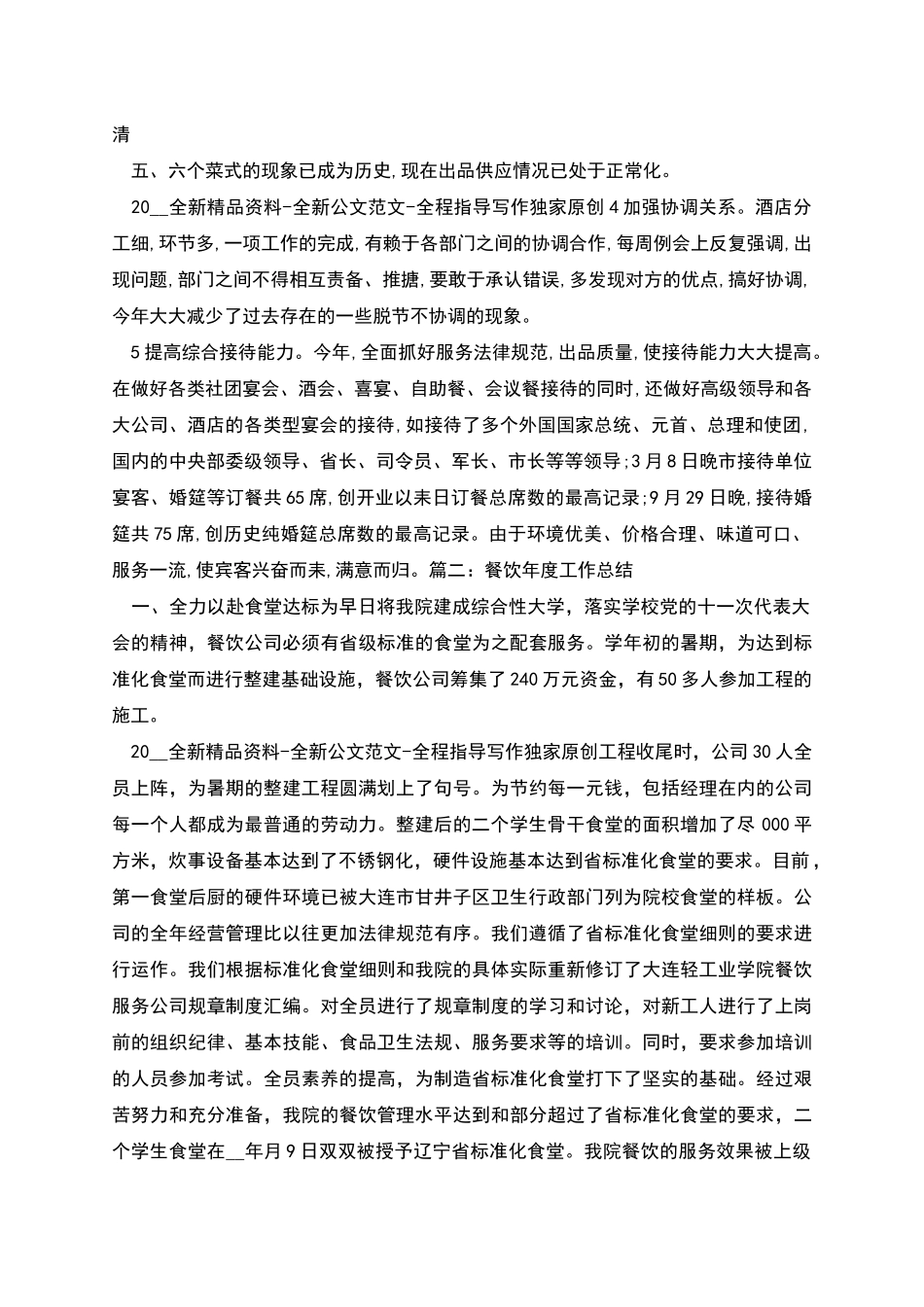 清

五、六个菜式的现象已成为历史,现在出品供应情况已处于正常化。

20__全新精品资料-全新公文范文-全程指导写作独家原创 4 加强协调关系。酒店分工细,环节多,一项工作的完成,有赖于各部门之间的协调合作,每周例会上反复强调,出现问题,部门之间不得相互责备、推搪,要敢于承认错误,多发现对方的优点,搞好协调,今年大大减少了过去存在的一些脱节不协调的现象。

5 提高综合接待能力。今年,全面抓好服务法律规范,出品质量,使接待能力大大提高。在做好各类社团宴会、酒会、喜宴、自助餐、会议餐接待的同时,还做好高级领导和各大公司、酒店的各类型宴会的接待,如接待了多个外国国家总统、元首、总理和使团,国内的中央部委级领导、省长、司令员、军长、市长等等领导;3 月 8 日晚市接待单位宴客、婚筵等订餐共 65 席,创开业以耒日订餐总席数的最高记录;9 月 29 日晚,接待婚筵共 75 席,创历史纯婚筵总席数的最高记录。由于环境优美、价格合理、味道可口、服务一流,使宾客兴奋而耒,满意而归。篇二:餐饮年度工作总结

一、全力以赴食堂达标为早日将我院建成综合性大学，落实学校党的十一次代表大会的精神，餐饮公司必须有省级标准的食堂为之配套服务。学年初的暑期，为达到标准化食堂而进行整建基础设施，餐饮公司筹集了 240 万元资金，有 50 多人参加工程的施工。

20__全新精品资料-全新公文范文-全程指导写作独家原创工程收尾时，公司 30 人全员上阵，为暑期的整建工程圆满划上了句号。为节约每一元钱，包括经理在内的公司每一个人都成为最普通的劳动力。整建后的二个学生骨干食堂的面积增加了尽 000 平方米，炊事设备基本达到了不锈钢化，硬件设施基本达到省标准化食堂的要求。目前，第一食堂后厨的硬件环境已被大连市甘井子区卫生行政部门列为院校食堂的样板。公司的全年经营管理比以往更加法律规范有序。我们遵循了省标准化食堂细则的要求进行运作。我们根据标准化食堂细则和我院的具体实际重新修订了大连轻工业学院餐饮服务公司规章制度汇编。对全员进行了规章制度的学习和讨论，对新工人进行了上岗前的组织纪律、基本技能、食品卫生法规、服务要求等的培训。同时，要求参加培训的人员参加考试。全员素养的提高，为制造省标准化食堂打下了坚实的基础。经过艰苦努力和充分准备，我院的餐饮管理水平达到和部分超过了省标准化食堂的要求，二个学生食堂在__年月 9 日双双被授予辽宁省标准化食堂。我院餐饮的服务效果被上级